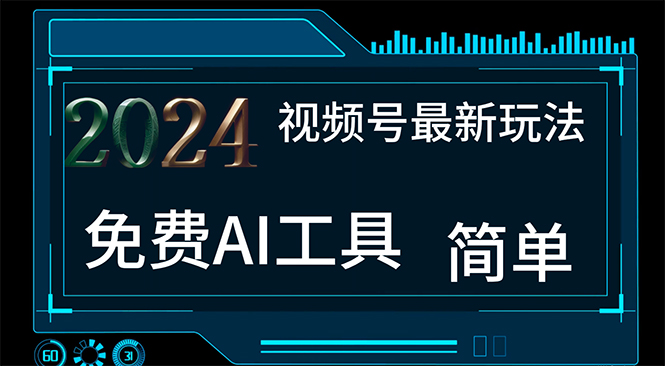 2024 视频号最新玩法

免费AI工具 简单

60 31